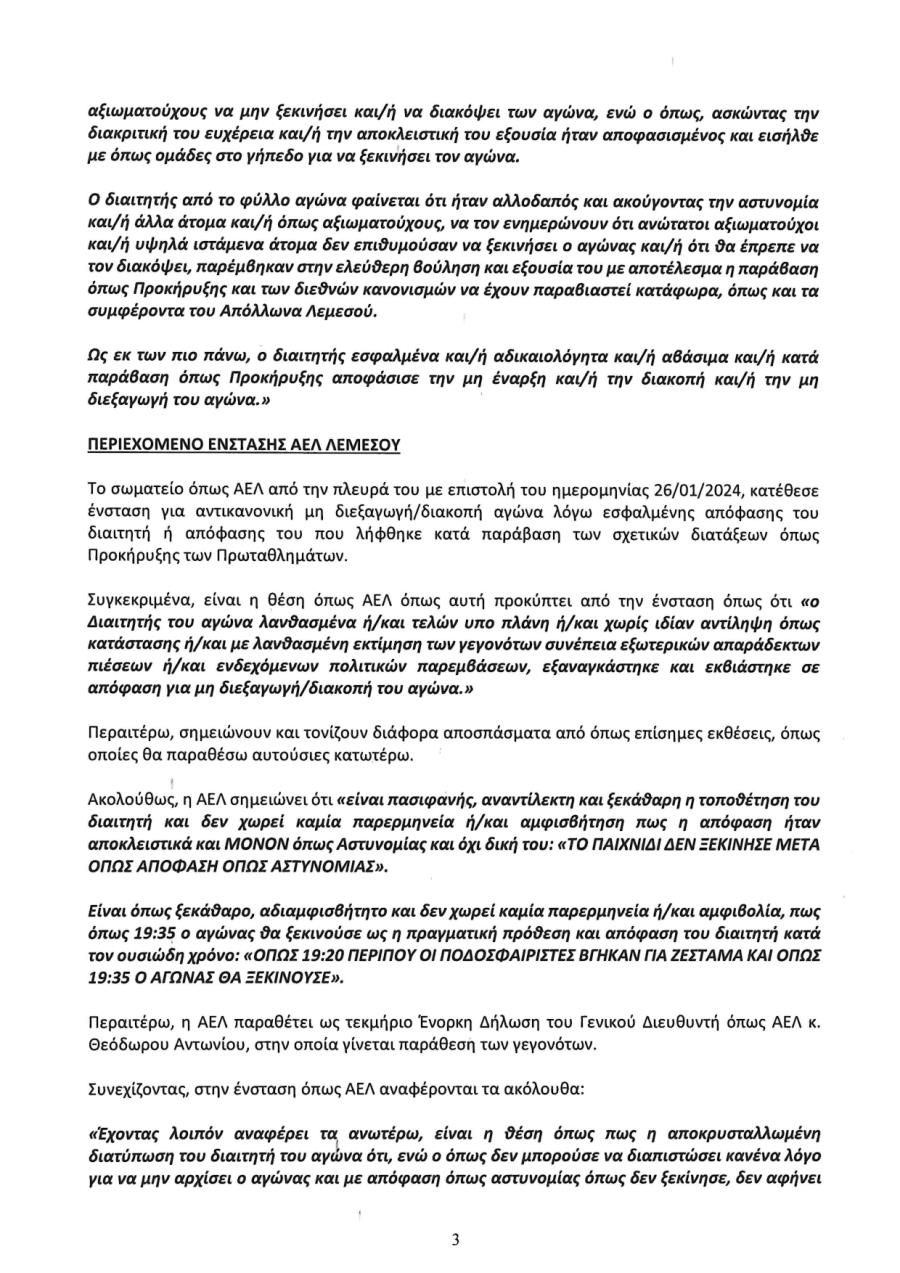 αξιωματούχους να μην ξεκινήσει και/ή να διακόψει των αγώνα, ενώ ο όπως, ασκώντας την διακριτική του ευχέρεια και/ή την αποκλειστική του εξουσία ήταν αποφασισμένος και εισήλθε με όπως ομάδες στο γήπεδο για να ξεκινήσει τον αγώνα.

Ο διαιτητής από το φύλλο αγώνα φαίνεται ότι ήταν αλλοδαπός και ακούγοντας την αστυνομία και/ή άλλα άτομα και/ή όπως αξιωματούχους, να τον ενημερώνουν ότι ανώτατοι αξιωματούχοι και/ή υψηλά ιστάμενα άτομα δεν επιθυμούσαν να ξεκινήσει ο αγώνας και/ή ότι θα έπρεπε να τον διακόψει, παρέμβηκαν στην ελεύθερη βούληση και εξουσία του με αποτέλεσμα η παράβαση όπως Προκήρυξης και των διεθνών κανονισμών να έχουν παραβιαστεί κατάφωρα, όπως και τα συμφέροντα του Απόλλωνα Λεμεσού.

Ως εκ των πιο πάνω, ο διαιτητής εσφαλμένα και/ή αδικαιολόγητα και/ή αβάσιμα και/ή κατά παράβαση όπως Προκήρυξης αποφάσισε την μη έναρξη και/ή την διακοπή και/ή την μη διεξαγωγή του αγώνα.»

ΠΕΡΙΕΧΟΜΕΝΟ ΕΝΣΤΑΣΗΣ ΑΕΛ ΛΕΜΕΣΟΥ

Το σωματείο όπως ΑΕΛ από την πλευρά του με επιστολή του ημερομηνίας 26/01/2024, κατέθεσε ένσταση για αντικανονική μη διεξαγωγή/διακοπή αγώνα λόγω εσφαλμένης απόφασης του διαιτητή ή απόφασης του που λήφθηκε κατά παράβαση των σχετικών διατάξεων όπως Προκήρυξης των Πρωταθλημάτων.

Συγκεκριμένα, είναι η θέση όπως ΑΕΛ όπως αυτή προκύπτει από την ένσταση όπως ότι «ο Διαιτητής του αγώνα λανθασμένα ή/και τελών υπο πλάνη ή/και χωρίς ιδίαν αντίληψη όπως κατάστασης ή/και με λανθασμένη εκτίμηση των γεγονότων συνέπεια εξωτερικών απαράδεκτων πιέσεων ή/και ενδεχόμενων πολιτικών παρεμβάσεων, εξαναγκάστηκε και εκβιάστηκε σε απόφαση για μη διεξαγωγή/διακοπή του αγώνα.»

Περαιτέρω, σημειώνουν και τονίζουν διάφορα αποσπάσματα από όπως επίσημες εκθέσεις, όπως οποίες θα παραθέσω αυτούσιες κατωτέρω.

Ακολούθως, η ΑΕΛ σημειώνει ότι «είναι πασιφανής, αναντίλεκτη και ξεκάθαρη η τοποθέτηση του διαιτητή και δεν χωρεί καμία παρερμηνεία ή/και αμφισβήτηση πως η απόφαση ήταν αποκλειστικά και ΜΟΝΟΝ όπως Αστυνομίας και όχι δική του: «ΤΟ ΠΑΙΧΝΙΔΙ ΔΕΝ ΞΕΚΙΝΗΣΕ ΜΕΤΑ ΟΠΩΣ ΑΠΟΦΑΣΗ ΟΠΩΣ ΑΣΤΥΝΟΜΙΑΣ».

Είναι όπως ξεκάθαρο, αδιαμφισβήτητο και δεν χωρεί καμία παρερμηνεία ή/και αμφιβολία, πως όπως 19:35 ο αγώνας θα ξεκινούσε ως η πραγματική πρόθεση και απόφαση του διαιτητή κατά τον ουσιώδη χρόνο: «ΟΠΩΣ 19:20 ΠΕΡΙΠΟΥ ΟΙ ΠΟΔΟΣΦΑΙΡΙΣΤΕΣ ΒΓΗΚΑΝ ΓΙΑ ΖΕΣΤΑΜΑ ΚΑΙ ΟΠΩΣ 19:35 Ο ΑΓΩΝΑΣ ΘΑ ΞΕΚΙΝΟΥΣΕ».

Περαιτέρω, η ΑΕΛ παραθέτει ως τεκμήριο Ένορκη Δήλωση του Γενικού Διευθυντή όπως ΑΕΛ κ. Θεόδωρου Αντωνίου, στην οποία γίνεται παράθεση των γεγονότων.

Συνεχίζοντας, στην ένσταση όπως ΑΕΛ αναφέρονται τα ακόλουθα:

«Έχοντας λοιπόν αναφέρει τα ανωτέρω, είναι η θέση όπως πως η αποκρυσταλλωμένη διατύπωση του διαιτητή του αγώνα ότι, ενώ ο όπως δεν μπορούσε να διαπιστώσει κανένα λόγο για να μην αρχίσει ο αγώνας και με απόφαση όπως αστυνομίας όπως δεν ξεκίνησε, δεν αφήνει

3